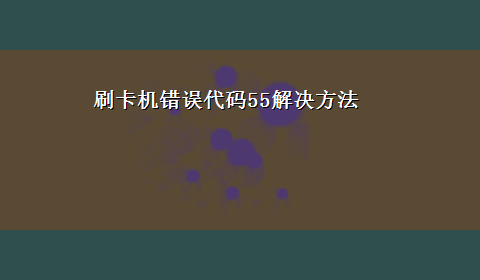 刷卡机错误代码55解决方法